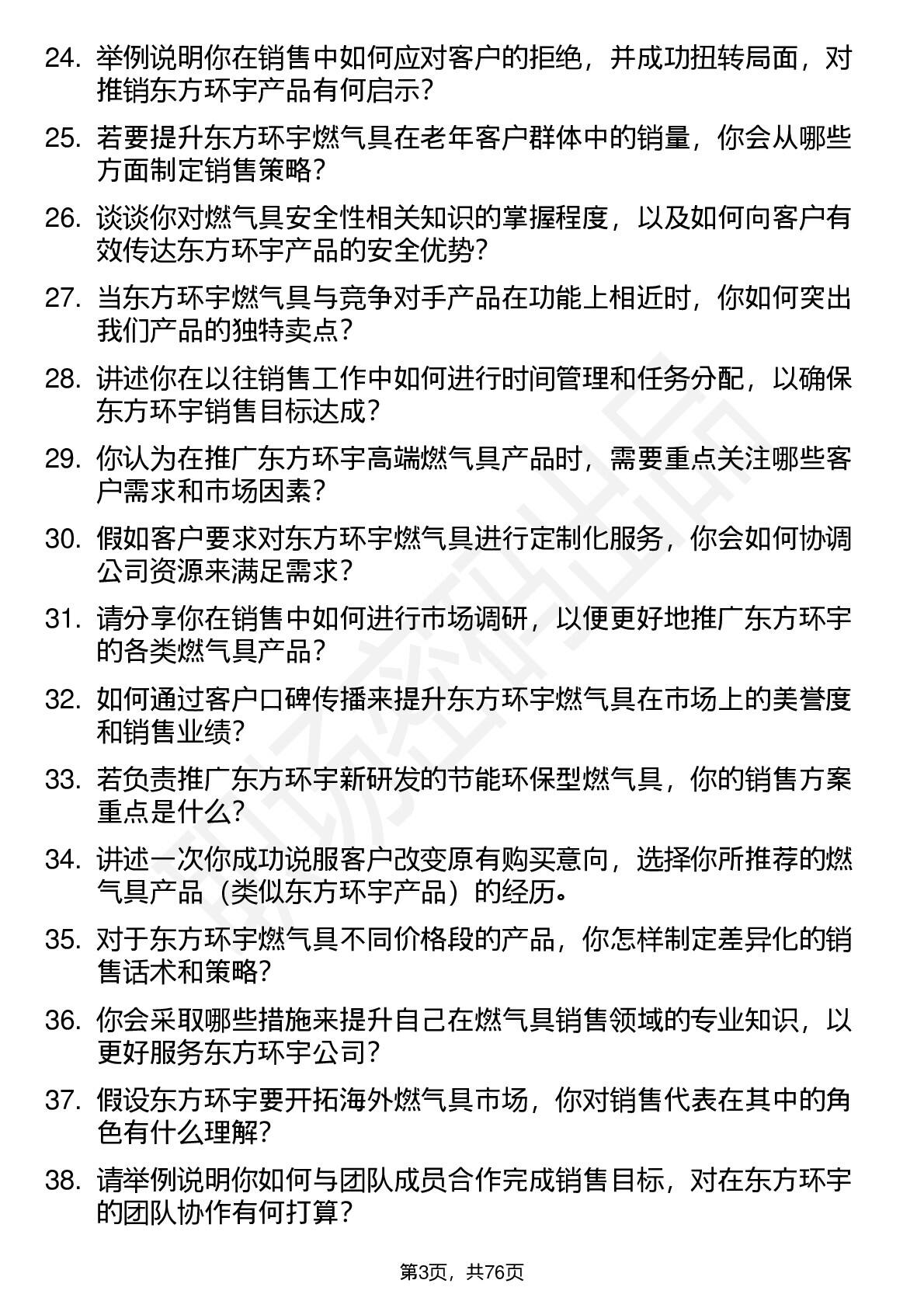 24. 举例说明你在销售中如何应对客户的拒绝，并成功扭转局面，对推销东方环宇产品有何启示？

25. 若要提升东方环宇燃气具在老年客户群体中的销量，你会从哪些方面制定销售策略？

26. 谈谈你对燃气具安全性相关知识的掌握程度，以及如何向客户有效传达东方环宇产品的安全优势？

27. 当东方环宇燃气具与竞争对手产品在功能上相近时，你如何突出我们产品的独特卖点？

28. 讲述你在以往销售工作中如何进行时间管理和任务分配，以确保东方环宇销售目标达成？

29. 你认为在推广东方环宇高端燃气具产品时，需要重点关注哪些客户需求和市场因素？

30. 假如客户要求对东方环宇燃气具进行定制化服务，你会如何协调公司资源来满足需求？

31. 请分享你在销售中如何进行市场调研，以便更好地推广东方环宇的各类燃气具产品？

32. 如何通过客户口碑传播来提升东方环宇燃气具在市场上的美誉度和销售业绩？

33. 若负责推广东方环宇新研发的节能环保型燃气具，你的销售方案重点是什么？

34. 讲述一次你成功说服客户改变原有购买意向，选择你所推荐的燃气具产品（类似东方环宇产品）的经历。

35. 对于东方环宇燃气具不同价格段的产品，你怎样制定差异化的销售话术和策略？

36. 你会采取哪些措施来提升自己在燃气具销售领域的专业知识，以更好服务东方环宇公司？

37. 假设东方环宇要开拓海外燃气具市场，你对销售代表在其中的角色有什么理解？

38. 请举例说明你如何与团队成员合作完成销售目标，对在东方环宇的团队协作有何打算？

第3页，共76页